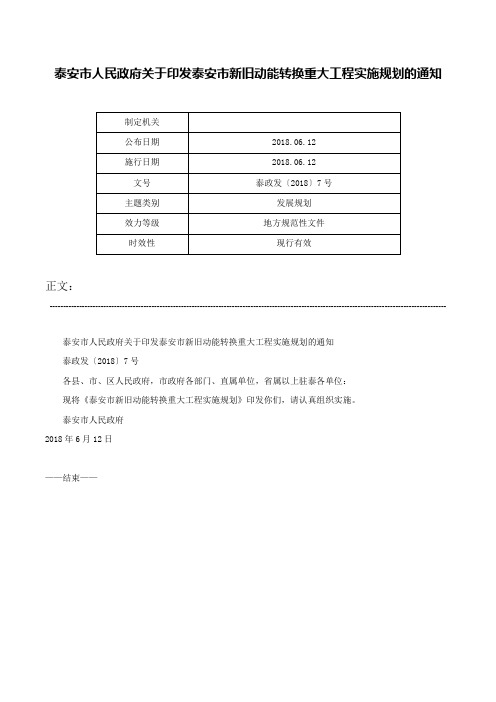 泰安市人民政府关于印发泰安市新旧动能转换重大工程实施规划的通知

| 制定机关 | |
|---|---|
| 公布日期 | 2018.06.12 |
| 施行日期 | 2018.06.12 |
| 文号 | 泰政发〔2018〕7号 |
| 主题类别 | 发展规划 |
| 效力等级 | 地方规范性文件 |
| 时效性 | 现行有效 |

正文：

泰安市人民政府关于印发泰安市新旧动能转换重大工程实施规划的通知

泰政发〔2018〕7号

各县、市、区人民政府，市政府各部门、直属单位，省属以上驻泰各单位：

现将《泰安市新旧动能转换重大工程实施规划》印发你们，请认真组织实施。

泰安市人民政府

2018年6月12日

——结束——